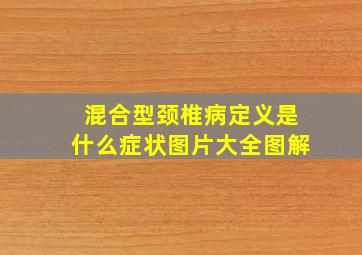 混合型颈椎病定义是
什么症状图片大全图解